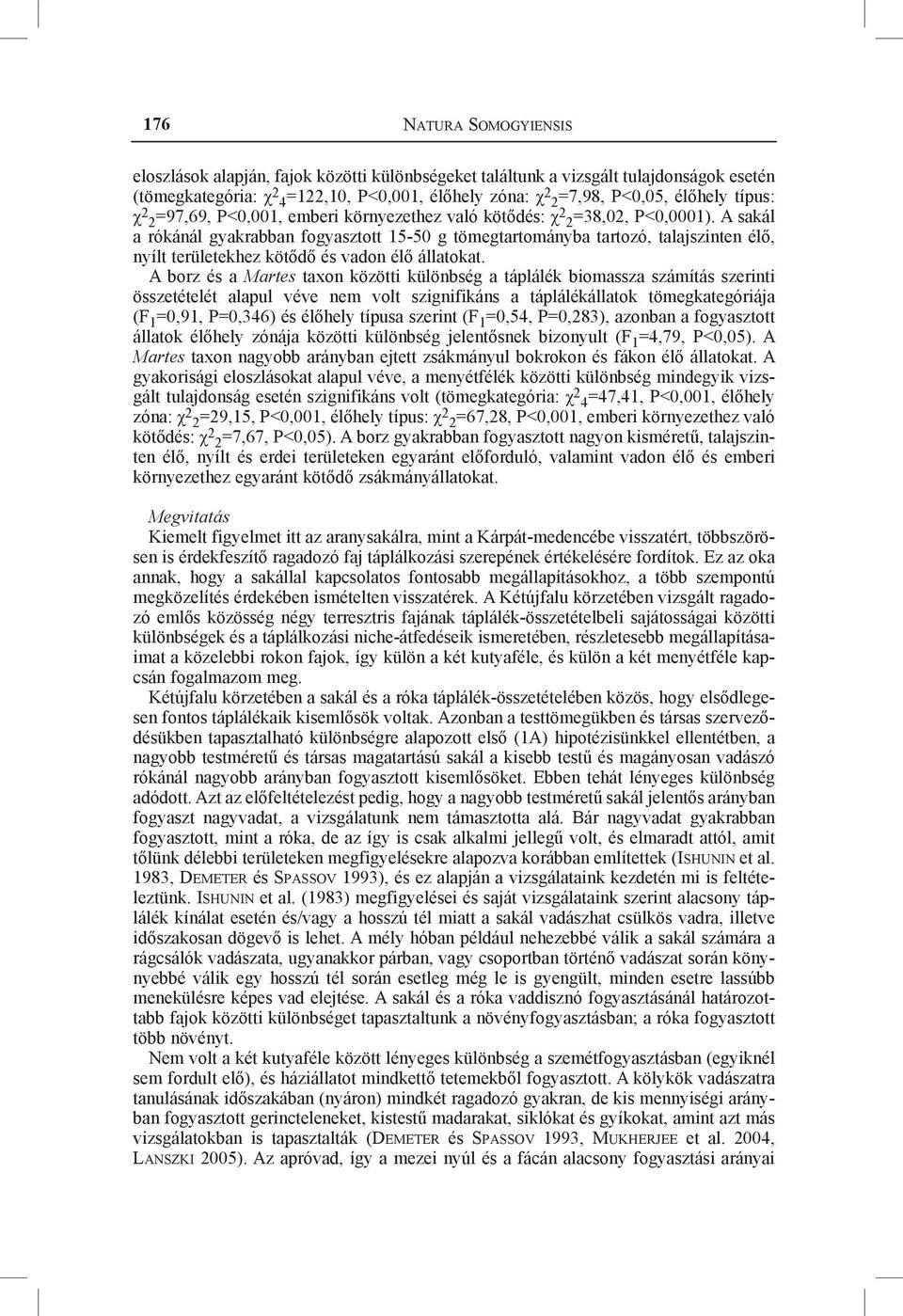 176 NATURA SOMOGYIENSIS

eloszlások alapján, fajok közötti különbségeket találtunk a vizsgált tulajdonságok esetén (tömegkategória: $\chi^2_4$=122,10, P<0,001, élőhely zóna: $\chi^2_2$=7,98, P<0,05, élőhely típus: $\chi^2_2$=97,69, P<0,001, emberi környezethez való kötődés: $\chi^2_2$=38,02, P<0,0001). A sakál a rókánál gyakrabban fogyasztott 15-50 g tömegtartományba tartozó, talajszinten élő, nyílt területekhez kötődő és vadon élő állatokat.

A borz és a Martes taxon közötti különbség a táplálék biomassza számítás szerinti összetételét alapul véve nem volt szignifikáns a táplálékállatok tömegkategóriája ($F_1$=0,91, P=0,346) és élőhely típusa szerint ($F_1$=0,54, P=0,283), azonban a fogyasztott állatok élőhely zónája közötti különbség jelentősnek bizonyult ($F_1$=4,79, P<0,05). A Martes taxon nagyobb arányban ejtett zsákmányul bokrokon és fákon élő állatokat. A gyakorisági eloszlásokat alapul véve, a menyétfélék közötti különbség mindegyik vizsgált tulajdonság esetén szignifikáns volt (tömegkategória: $\chi^2_4$=47,41, P<0,001, élőhely zóna: $\chi^2_2$=29,15, P<0,001, élőhely típus: $\chi^2_2$=67,28, P<0,001, emberi környezethez való kötődés: $\chi^2_2$=7,67, P<0,05). A borz gyakrabban fogyasztott nagyon kisméretű, talajszinten élő, nyílt és erdei területeken egyaránt előforduló, valamint vadon élő és emberi környezethez egyaránt kötődő zsákmányállatokat.

Megvitatás
Kiemelt figyelmet itt az aranysakálra, mint a Kárpát-medencébe visszatért, többszörösen is érdekfeszítő ragadozó faj táplálkozási szerepének értékelésére fordítok. Ez az oka annak, hogy a sakállal kapcsolatos fontosabb megállapításokhoz, a több szempontú megközelítés érdekében ismételten visszatérek. A Kétújfalu körzetében vizsgált ragadozó emlős közösség négy terresztris fajának táplálék-összetételbeli sajátosságai közötti különbségek és a táplálkozási niche-átfedéseik ismeretében, részletesebb megállapításaimat a közelebbi rokon fajok, így külön a két kutyaféle, és külön a két menyétféle kapcsán fogalmazom meg.

Kétújfalu körzetében a sakál és a róka táplálék-összetételében közös, hogy elsődlegesen fontos táplálékaik kisemlősök voltak. Azonban a testtömegükben és társas szerveződésükben tapasztalható különbségre alapozott első (1A) hipotézisünkkel ellentétben, a nagyobb testméretű és társas magatartású sakál a kisebb testű és magányosan vadászó rókánál nagyobb arányban fogyasztott kisemlősöket. Ebben tehát lényeges különbség adódott. Azt az előfeltételezést pedig, hogy a nagyobb testméretű sakál jelentős arányban fogyaszt nagyvadat, a vizsgálatunk nem támasztotta alá. Bár nagyvadat gyakrabban fogyasztott, mint a róka, de az így is csak alkalmi jellegű volt, és elmaradt attól, amit tőlünk délebbi területeken megfigyelésekre alapozva korábban említettek (ISHUNIN et al. 1983, DEMETER és SPASSOV 1993), és ez alapján a vizsgálataink kezdetén mi is feltételeztünk. ISHUNIN et al. (1983) megfigyelései és saját vizsgálataink szerint alacsony táplálék kínálat esetén és/vagy a hosszú tél miatt a sakál vadászhat csülkös vadra, illetve időszakosan dögevő is lehet. A mély hóban például nehezebbé válik a sakál számára a rágcsálók vadászata, ugyanakkor párban, vagy csoportban történő vadászat során könnyebbé válik egy hosszú tél során esetleg még le is gyengült, minden esetre lassúbb menekülésre képes vad elejtése. A sakál és a róka vaddisznó fogyasztásánál határozottabb fajok közötti különbséget tapasztaltunk a növényfogyasztásban; a róka fogyasztott több növényt.

Nem volt a két kutyaféle között lényeges különbség a szemétfogyasztásban (egyiknél sem fordult elő), és háziállatot mindkettő tetemekből fogyasztott. A kölykök vadászatra tanulásának időszakában (nyáron) mindkét ragadozó gyakran, de kis mennyiségi arányban fogyasztott gerincteleneket, kistestű madarakat, siklókat és gyíkokat, amint azt más vizsgálatokban is tapasztalták (DEMETER és SPASSOV 1993, MUKHERJEE et al. 2004, LANSZKI 2005). Az apróvad, így a mezei nyúl és a fácán alacsony fogyasztási arányai